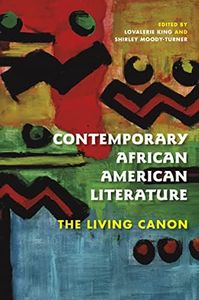 EDITED BY
LOVALERIE KING AND
SHIRLEY MOODY-TURNER

CONTEMPORARY AFRICAN AMERICAN LITERATURE

THE LIVING CANON